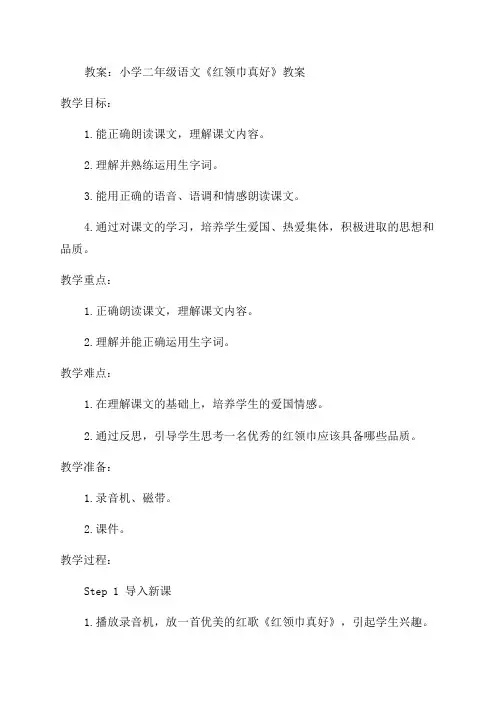 教案：小学二年级语文《红领巾真好》教案

教学目标：

1.能正确朗读课文，理解课文内容。

2.理解并熟练运用生字词。

3.能用正确的语音、语调和情感朗读课文。

4.通过对课文的学习，培养学生爱国、热爱集体，积极进取的思想和品质。

教学重点：

1.正确朗读课文，理解课文内容。

2.理解并能正确运用生字词。

教学难点：

1.在理解课文的基础上，培养学生的爱国情感。

2.通过反思，引导学生思考一名优秀的红领巾应该具备哪些品质。

教学准备：

1.录音机、磁带。

2.课件。

教学过程：

Step 1 导入新课

1.播放录音机，放一首优美的红歌《红领巾真好》，引起学生兴趣。